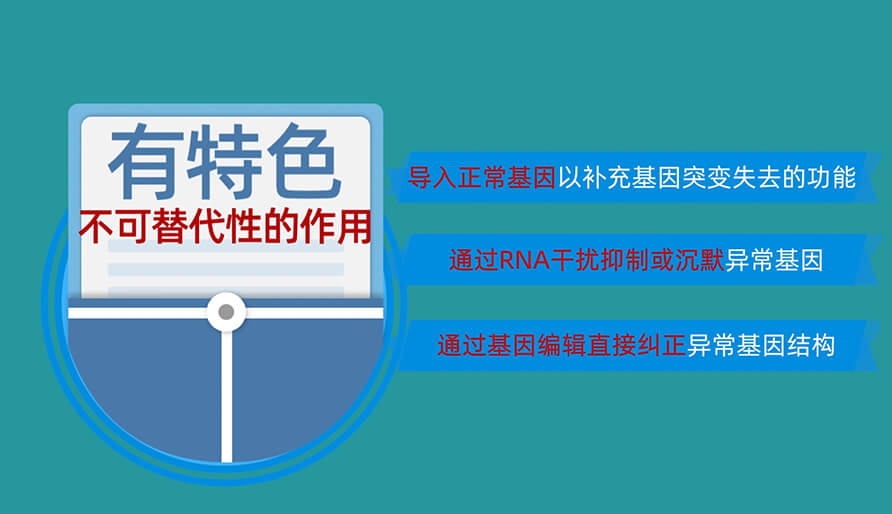 有特色
不可替代性的作用

导入正常基因以补充基因突变失去的功能

通过RNA干扰抑制或沉默异常基因

通过基因编辑直接纠正异常基因结构